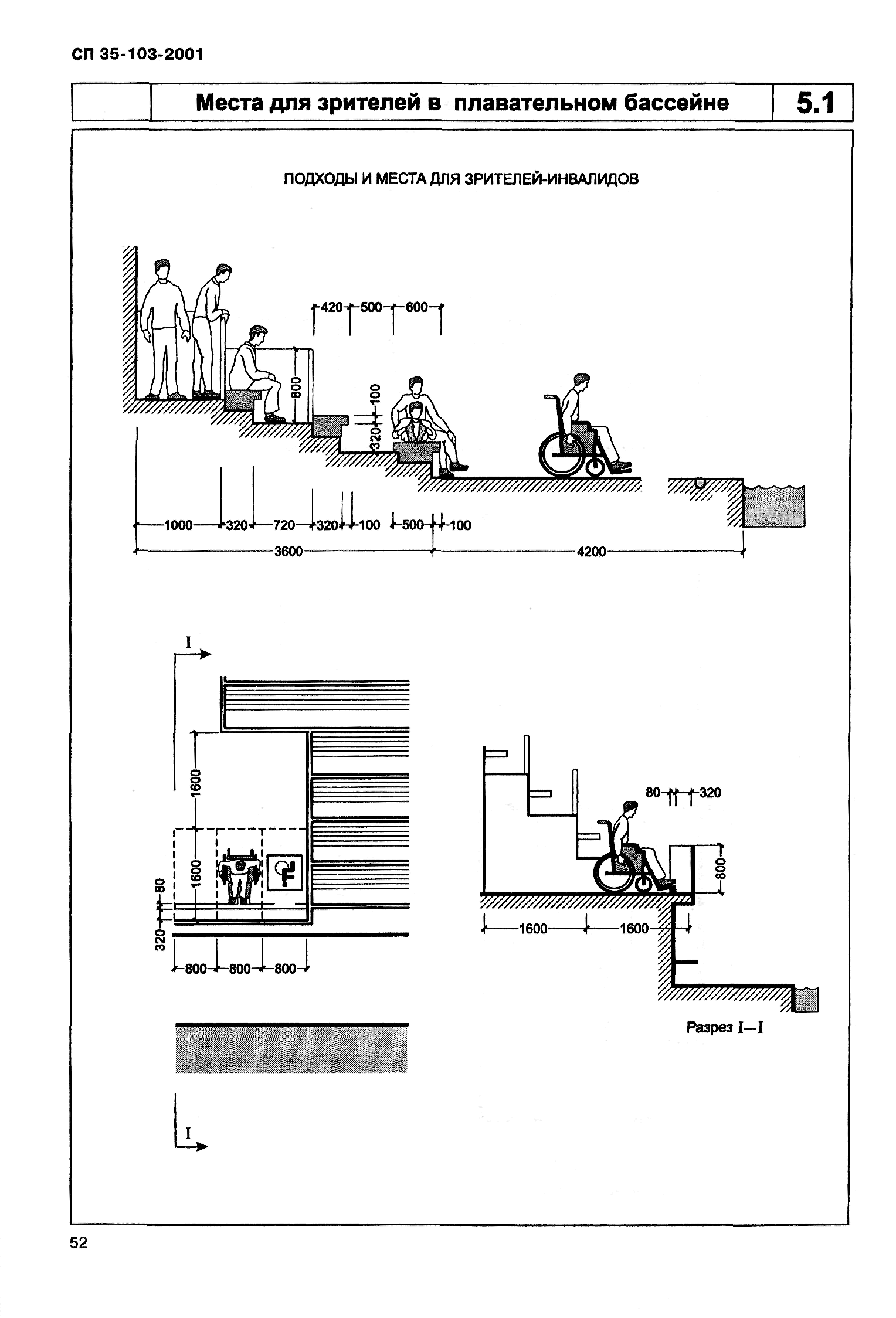 СП 35-103-2001

Места для зрителей в плавательном бассейне

5.1

ПОДХОДЫ И МЕСТА ДЛЯ ЗРИТЕЛЕЙ-ИНВАЛИДОВ

420 500 600

800

100

320

1000 320 720 320 100 500 100

3600 4200

I

1600

1600

80

320

800 800 800

I

80 320

800

1600 1600

Разрез I—I

52